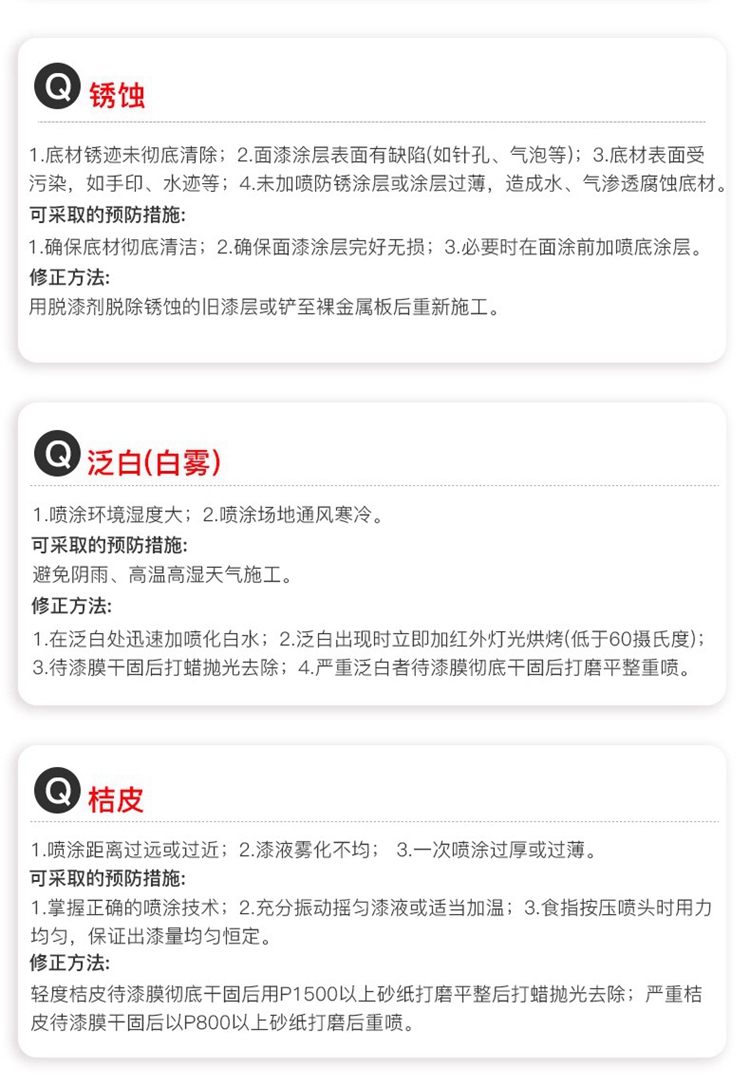 Q 锈蚀

1.底材锈迹未彻底清除；2.面漆涂层表面有缺陷(如针孔、气泡等)；3.底材表面受污染，如手印、水迹等；4.未加喷防锈涂层或涂层过薄，造成水、气渗透腐蚀底材。

可采取的预防措施:

1.确保底材彻底清洁；2.确保面漆涂层完好无损；3.必要时在面涂前加喷底涂层。

修正方法:

用脱漆剂脱除锈蚀的旧漆层或铲至裸金属板后重新施工。

Q 泛白(白雾)

1.喷涂环境湿度大；2.喷涂场地通风寒冷。

可采取的预防措施:

避免阴雨、高温高湿天气施工。

修正方法:

1.在泛白处迅速加喷化白水；2.泛白出现时立即加红外灯光烘烤(低于60摄氏度)；3.待漆膜干固后打蜡抛光去除；4.严重泛白者待漆膜彻底干固后打磨平整重喷。

Q 桔皮

1.喷涂距离过远或过近；2.漆液雾化不均； 3.一次喷涂过厚或过薄。

可采取的预防措施:

1.掌握正确的喷涂技术；2.充分振动摇匀漆液或适当加温；3.食指按压喷头时用力均匀，保证出漆量均匀恒定。

修正方法:

轻度桔皮待漆膜彻底干固后用P1500以上砂纸打磨平整后打蜡抛光去除；严重桔皮待漆膜干固后以P800以上砂纸打磨后重喷。